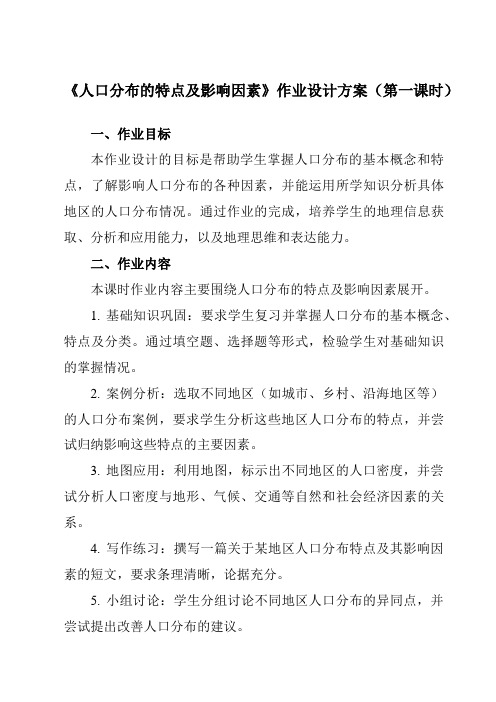 《人口分布的特点及影响因素》作业设计方案（第一课时）

一、作业目标

本作业设计的目标是帮助学生掌握人口分布的基本概念和特点，了解影响人口分布的各种因素，并能运用所学知识分析具体地区的人口分布情况。通过作业的完成，培养学生的地理信息获取、分析和应用能力，以及地理思维和表达能力。

二、作业内容

本课时作业内容主要围绕人口分布的特点及影响因素展开。

1. 基础知识巩固：要求学生复习并掌握人口分布的基本概念、特点及分类。通过填空题、选择题等形式，检验学生对基础知识的掌握情况。

2. 案例分析：选取不同地区（如城市、乡村、沿海地区等）的人口分布案例，要求学生分析这些地区人口分布的特点，并尝试归纳影响这些特点的主要因素。

3. 地图应用：利用地图，标示出不同地区的人口密度，并尝试分析人口密度与地形、气候、交通等自然和社会经济因素的关系。

4. 写作练习：撰写一篇关于某地区人口分布特点及其影响因素的短文，要求条理清晰，论据充分。

5. 小组讨论：学生分组讨论不同地区人口分布的异同点，并尝试提出改善人口分布的建议。